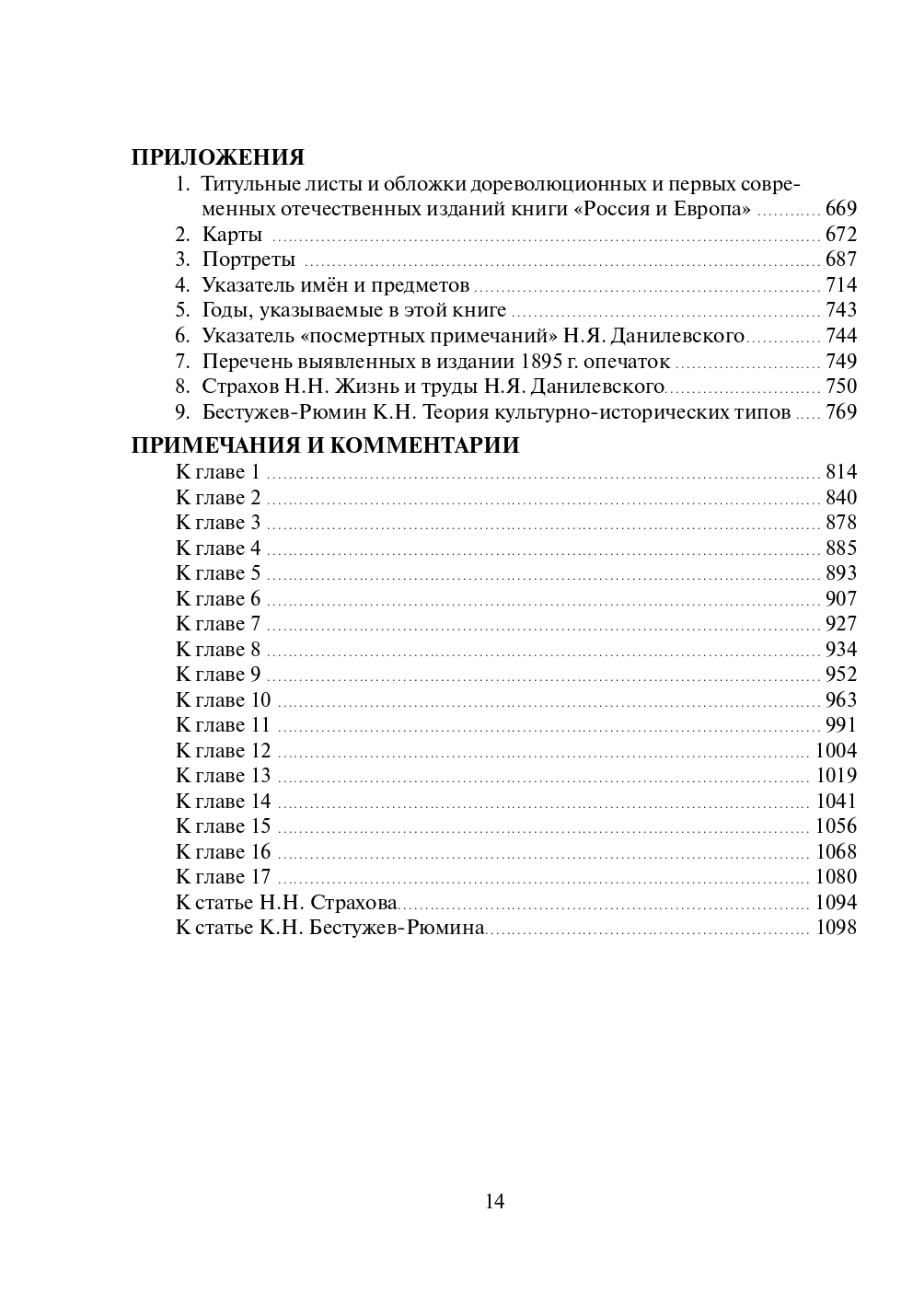 ПРИЛОЖЕНИЯ

1. Титульные листы и обложки дореволюционных и первых современных отечественных изданий книги «Россия и Европа» ............ 669
2. Карты ............ 672
3. Портреты ............ 687
4. Указатель имён и предметов ............ 714
5. Годы, указываемые в этой книге ............ 743
6. Указатель «посмертных примечаний» Н.Я. Данилевского ............ 744
7. Перечень выявленных в издании 1895 г. опечаток ............ 749
8. Страхов Н.Н. Жизнь и труды Н.Я. Данилевского ............ 750
9. Бестужев-Рюмин К.Н. Теория культурно-исторических типов ..... 769

ПРИМЕЧАНИЯ И КОММЕНТАРИИ

К главе 1 ............ 814
К главе 2 ............ 840
К главе 3 ............ 878
К главе 4 ............ 885
К главе 5 ............ 893
К главе 6 ............ 907
К главе 7 ............ 927
К главе 8 ............ 934
К главе 9 ............ 952
К главе 10 ............ 963
К главе 11 ............ 991
К главе 12 ............ 1004
К главе 13 ............ 1019
К главе 14 ............ 1041
К главе 15 ............ 1056
К главе 16 ............ 1068
К главе 17 ............ 1080
К статье Н.Н. Страхова ............ 1094
К статье К.Н. Бестужев-Рюмина ............ 1098

14